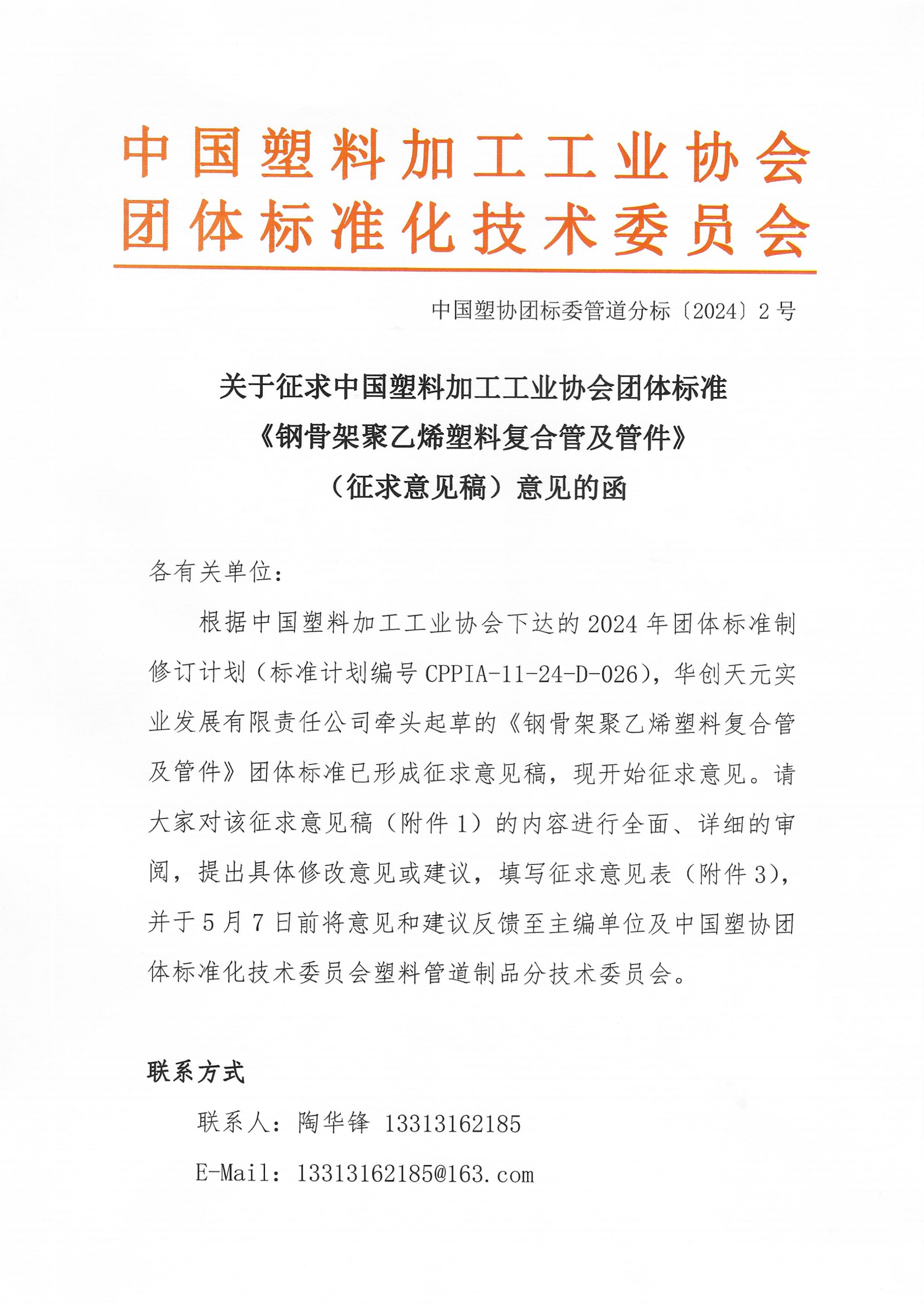 中国塑料加工工业协会
团体标准化技术委员会

中国塑协团标委管道分标〔2024〕2号

关于征求中国塑料加工工业协会团体标准
《钢骨架聚乙烯塑料复合管及管件》
（征求意见稿）意见的函

各有关单位：

根据中国塑料加工工业协会下达的2024年团体标准制修订计划（标准计划编号CPPIA-11-24-D-026），华创天元实业发展有限责任公司牵头起草的《钢骨架聚乙烯塑料复合管及管件》团体标准已形成征求意见稿，现开始征求意见。请大家对该征求意见稿（附件1）的内容进行全面、详细的审阅，提出具体修改意见或建议，填写征求意见表（附件3），并于5月7日前将意见和建议反馈至主编单位及中国塑协团体标准化技术委员会塑料管道制品分技术委员会。

联系方式

联系人：陶华锋 13313162185

E-Mail：13313162185@163.com